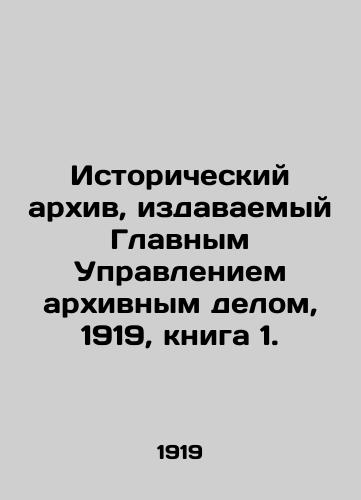 Исторический архив, издаваемый Главным Управлением архивным делом, 1919, книга 1.

1919